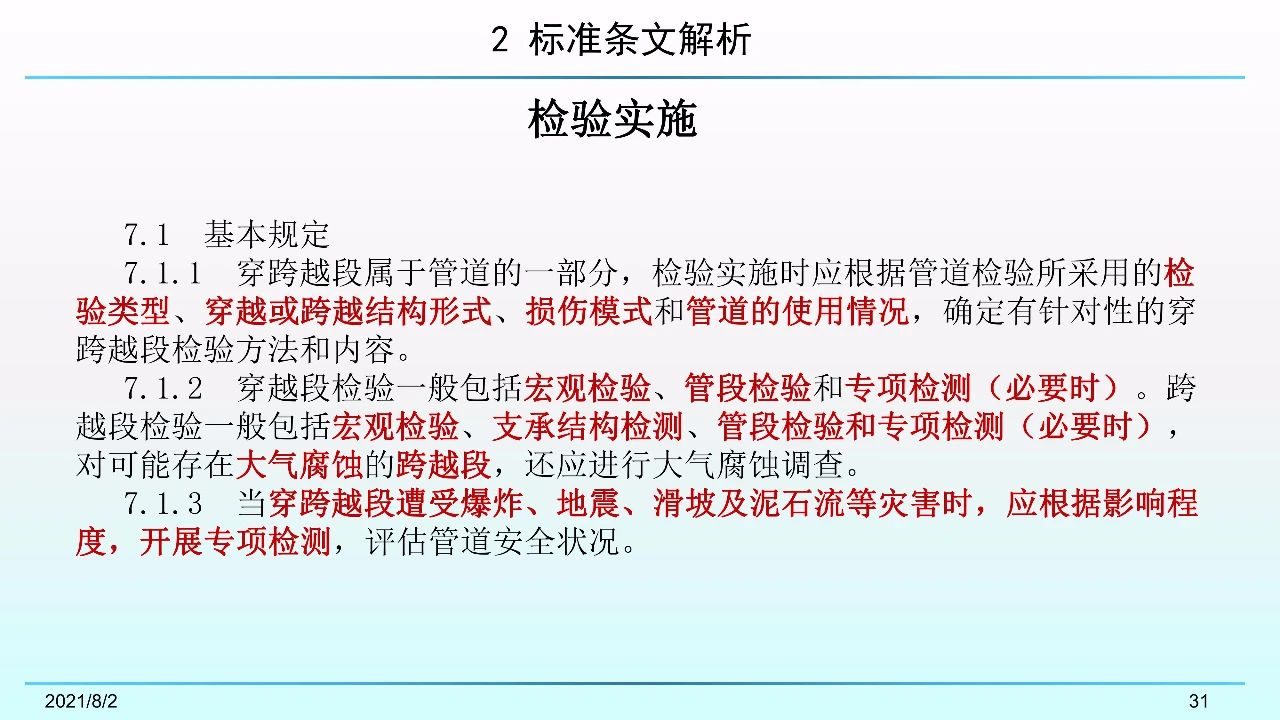 2 标准条文解析

检验实施

7.1 基本规定

7.1.1 穿跨越段属于管道的一部分，检验实施时应根据管道检验所采用的检验类型、穿越或跨越结构形式、损伤模式和管道的使用情况，确定有针对性的穿跨越段检验方法和内容。

7.1.2 穿越段检验一般包括宏观检验、管段检验和专项检测（必要时）。跨越段检验一般包括宏观检验、支承结构检测、管段检验和专项检测（必要时），对可能存在大气腐蚀的跨越段，还应进行大气腐蚀调查。

7.1.3 当穿跨越段遭受爆炸、地震、滑坡及泥石流等灾害时，应根据影响程度，开展专项检测，评估管道安全状况。

2021/8/2

31